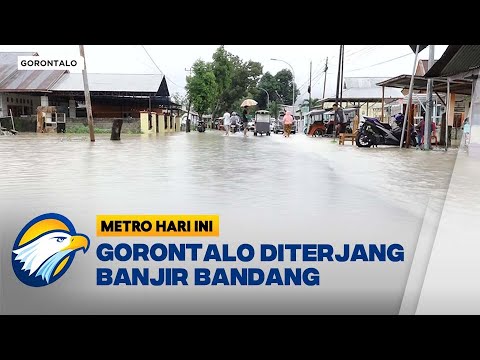 GORONTALO

METRO HARI INI

GORONTALO DITERJANG BANJIR BANDANG